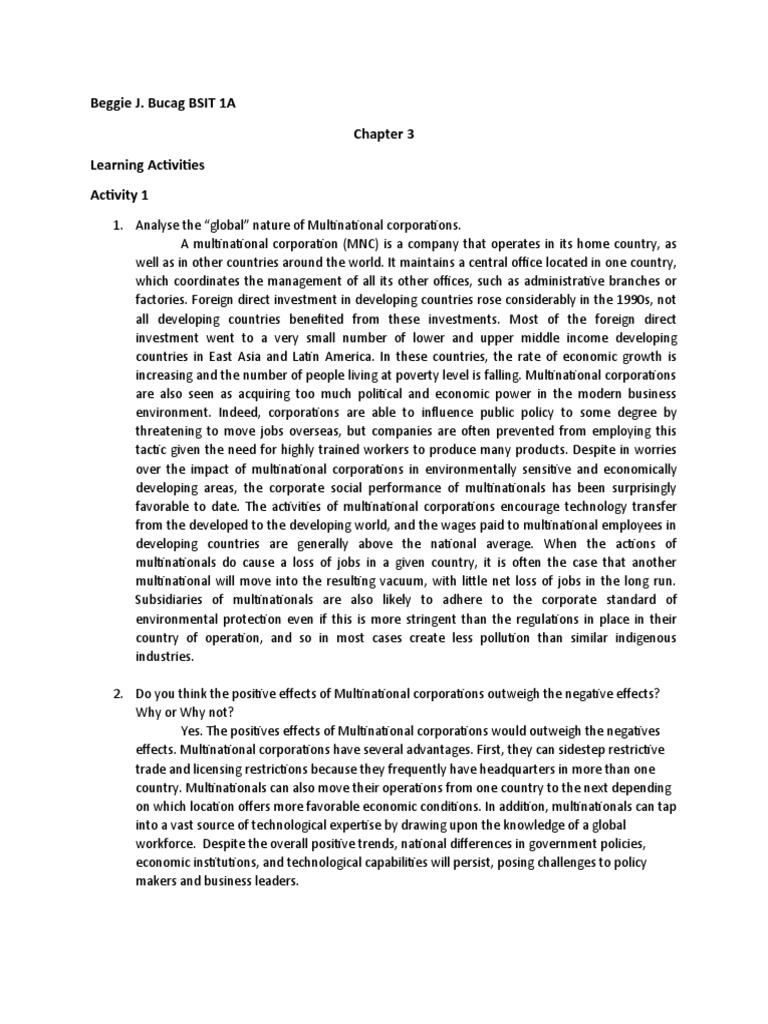 Beggie J. Bucag BSIT 1A

Chapter 3

Learning Activities

Activity 1

1. Analyse the "global" nature of Multinational corporations.

A multinational corporation (MNC) is a company that operates in its home country, as well as in other countries around the world. It maintains a central office located in one country, which coordinates the management of all its other offices, such as administrative branches or factories. Foreign direct investment in developing countries rose considerably in the 1990s, not all developing countries benefited from these investments. Most of the foreign direct investment went to a very small number of lower and upper middle income developing countries in East Asia and Latin America. In these countries, the rate of economic growth is increasing and the number of people living at poverty level is falling. Multinational corporations are also seen as acquiring too much political and economic power in the modern business environment. Indeed, corporations are able to influence public policy to some degree by threatening to move jobs overseas, but companies are often prevented from employing this tactic given the need for highly trained workers to produce many products. Despite in worries over the impact of multinational corporations in environmentally sensitive and economically developing areas, the corporate social performance of multinationals has been surprisingly favorable to date. The activities of multinational corporations encourage technology transfer from the developed to the developing world, and the wages paid to multinational employees in developing countries are generally above the national average. When the actions of multinationals do cause a loss of jobs in a given country, it is often the case that another multinational will move into the resulting vacuum, with little net loss of jobs in the long run. Subsidiaries of multinationals are also likely to adhere to the corporate standard of environmental protection even if this is more stringent than the regulations in place in their country of operation, and so in most cases create less pollution than similar indigenous industries.

2. Do you think the positive effects of Multinational corporations outweigh the negative effects? Why or Why not?

Yes. The positives effects of Multinational corporations would outweigh the negatives effects. Multinational corporations have several advantages. First, they can sidestep restrictive trade and licensing restrictions because they frequently have headquarters in more than one country. Multinationals can also move their operations from one country to the next depending on which location offers more favorable economic conditions. In addition, multinationals can tap into a vast source of technological expertise by drawing upon the knowledge of a global workforce. Despite the overall positive trends, national differences in government policies, economic institutions, and technological capabilities will persist, posing challenges to policy makers and business leaders.